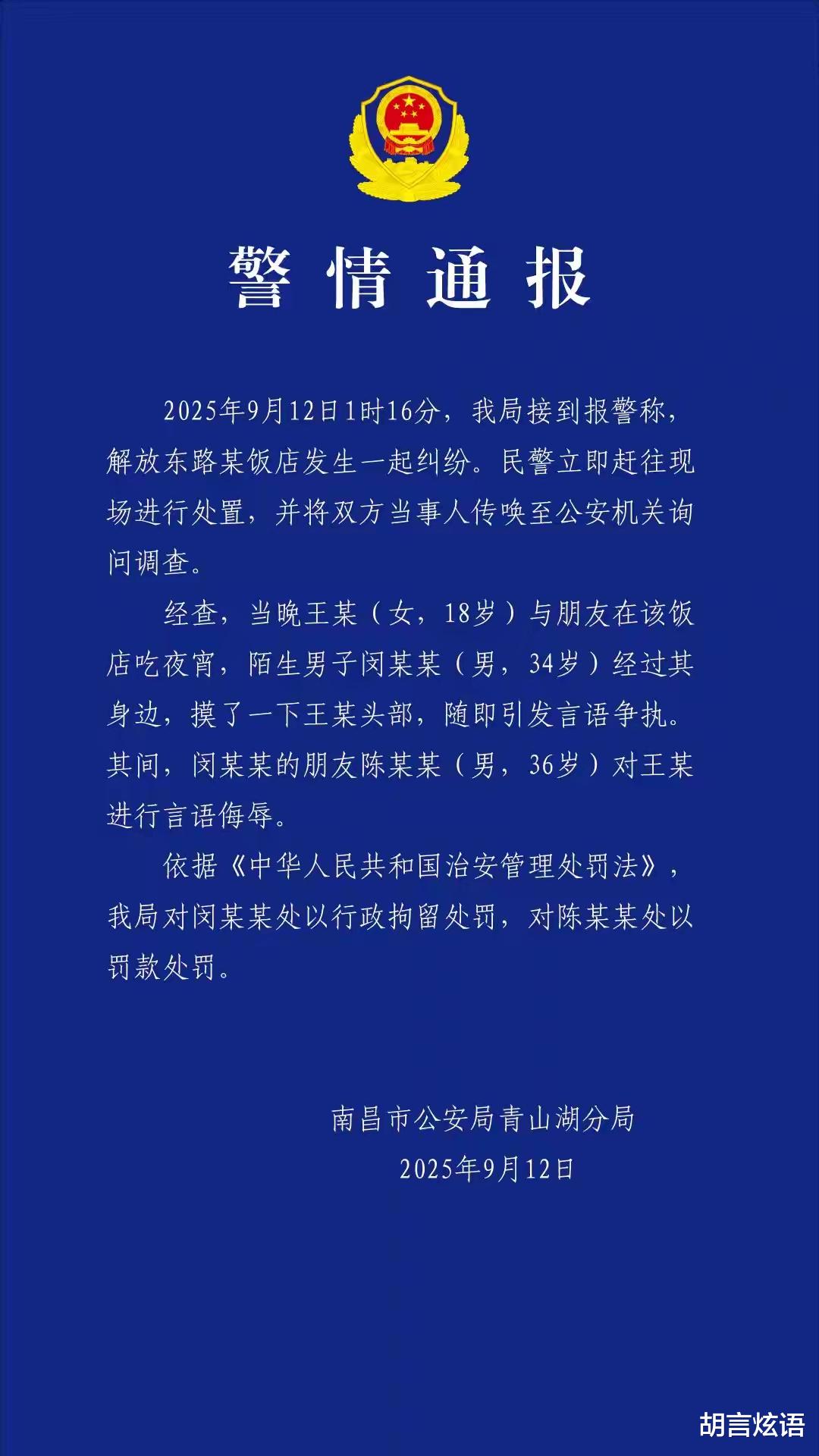 警情通报

2025年9月12日1时16分，我局接到报警称，解放东路某饭店发生一起纠纷。民警立即赶往现场进行处置，并将双方当事人传唤至公安机关询问调查。

经查，当晚王某（女，18岁）与朋友在该饭店吃夜宵，陌生男子闵某某（男，34岁）经过其身边，摸了一下王某头部，随即引发言语争执。其间，闵某某的朋友陈某某（男，36岁）对王某进行言语侮辱。

依据《中华人民共和国治安管理处罚法》，我局对闵某某处以行政拘留处罚，对陈某某处以罚款处罚。

南昌市公安局青山湖分局
2025年9月12日

胡言炫语